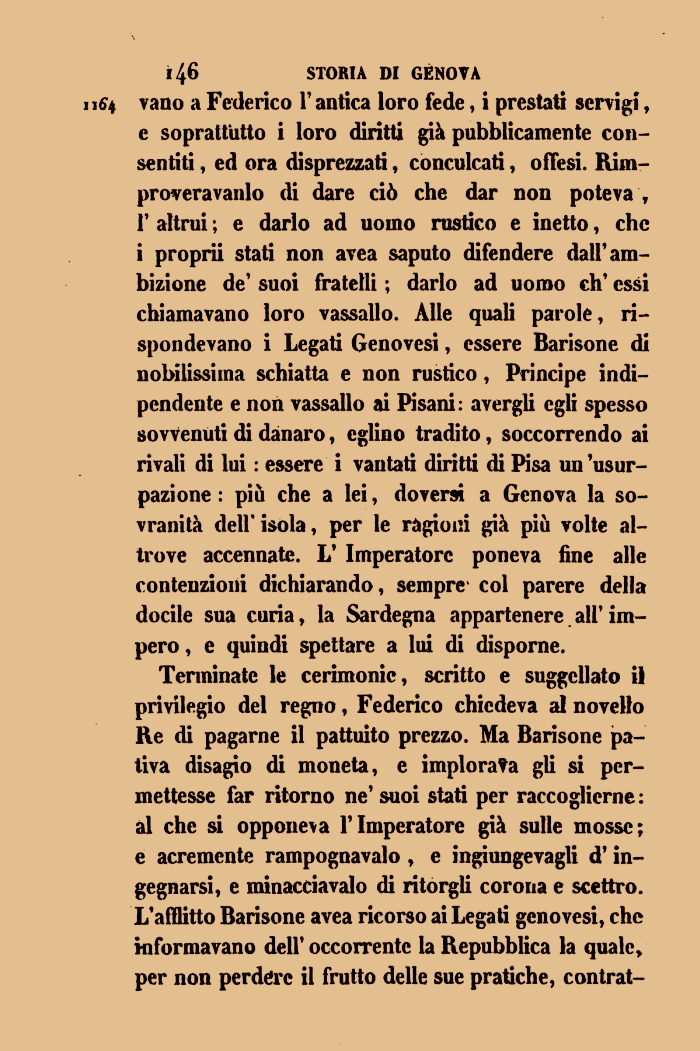 146 STORIA DI GENOVA

1164 vano a Federico l'antica loro fede, i prestati servigi, e soprattutto i loro diritti già pubblicamente consentiti, ed ora disprezzati, conculcati, offesi. Rimproveravanlo di dare ciò che dar non poteva, l'altrui; e darlo ad uomo rustico e inetto, che i proprii stati non avea saputo difendere dall'ambizione de' suoi fratelli; darlo ad uomo ch'essi chiamavano loro vassallo. Alle quali parole, rispondevano i Legati Genovesi, essere Barisone di nobilissima schiatta e non rustico, Principe indipendente e non vassallo ai Pisani: avergli egli spesso sovvenuti di danaro, eglino tradito, soccorrendo ai rivali di lui: essere i vantati diritti di Pisa un'usurpazione: più che a lei, doversi a Genova la sovranità dell'isola, per le ragioni già più volte altrove accennate. L'Imperatore poneva fine alle contenzioni dichiarando, sempre col parere della docile sua curia, la Sardegna appartenere all'impero, e quindi spettare a lui di disporne.

Terminate le cerimonie, scritto e suggellato il privilegio del regno, Federico chiedeva al novello Re di pagarne il pattuito prezzo. Ma Barisone pativa disagio di moneta, e implorava gli si permettesse far ritorno ne' suoi stati per raccoglierne: al che si opponeva l'Imperatore già sulle mosse; e acremente rampognavalo, e ingiungevagli d'ingegnarsi, e minacciavalo di ritorgli corona e scettro. L'afflitto Barisone avea ricorso ai Legati genovesi, che informavano dell'occorrente la Repubblica la quale, per non perdere il frutto delle sue pratiche, contrat-